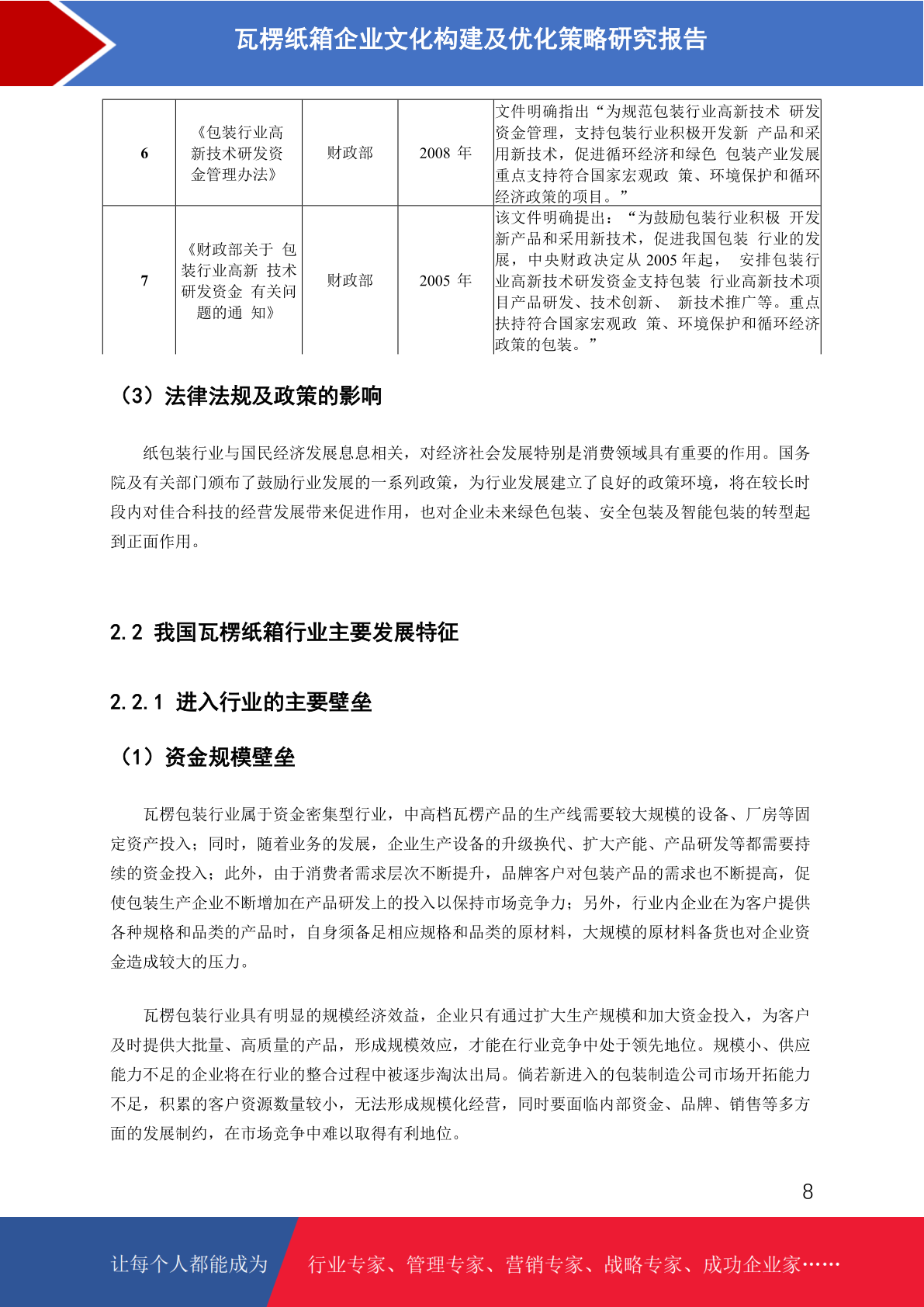 瓦楞纸箱企业文化构建及优化策略研究报告

| 6 | 《包装行业高新技术研发资金管理办法》 | 财政部 | 2008 年 | 文件明确指出“为规范包装行业高新技术 研发资金管理，支持包装行业积极开发新 产品和采用新技术，促进循环经济和绿色 包装产业发展重点支持符合国家宏观政 策、环境保护和循环经济政策的项目。” |
|---|---|---|---|---|
| 7 | 《财政部关于 包装行业高新 技术研发资金 有关问题的通 知》 | 财政部 | 2005 年 | 该文件明确提出：“为鼓励包装行业积极 开发新产品和采用新技术，促进我国包装 行业的发展，中央财政决定从 2005 年起， 安排包装行业高新技术研发资金支持包装 行业高新技术项目产品研发、技术创新、 新技术推广等。重点扶持符合国家宏观政 策、环境保护和循环经济政策的包装。” |

（3）法律法规及政策的影响

纸包装行业与国民经济发展息息相关，对经济社会发展特别是消费领域具有重要的作用。国务院及有关部门颁布了鼓励行业发展的一系列政策，为行业发展建立了良好的政策环境，将在较长时段内对佳合科技的经营发展带来促进作用，也对企业未来绿色包装、安全包装及智能包装的转型起到正面作用。

2.2 我国瓦楞纸箱行业主要发展特征

2.2.1 进入行业的主要壁垒

（1）资金规模壁垒

瓦楞包装行业属于资金密集型行业，中高档瓦楞产品的生产线需要较大规模的设备、厂房等固定资产投入；同时，随着业务的发展，企业生产设备的升级换代、扩大产能、产品研发等都需要持续的资金投入；此外，由于消费者需求层次不断提升，品牌客户对包装产品的需求也不断提高，促使包装生产企业不断增加在产品研发上的投入以保持市场竞争力；另外，行业内企业在为客户提供各种规格和品类的产品时，自身须备足相应规格和品类的原材料，大规模的原材料备货也对企业资金造成较大的压力。

瓦楞包装行业具有明显的规模经济效益，企业只有通过扩大生产规模和加大资金投入，为客户及时提供大批量、高质量的产品，形成规模效应，才能在行业竞争中处于领先地位。规模小、供应能力不足的企业将在行业的整合过程中被逐步淘汰出局。倘若新进入的包装制造公司市场开拓能力不足，积累的客户资源数量较小，无法形成规模化经营，同时要面临内部资金、品牌、销售等多方面的发展制约，在市场竞争中难以取得有利地位。

8

让每个人都能成为 行业专家、管理专家、营销专家、战略专家、成功企业家……